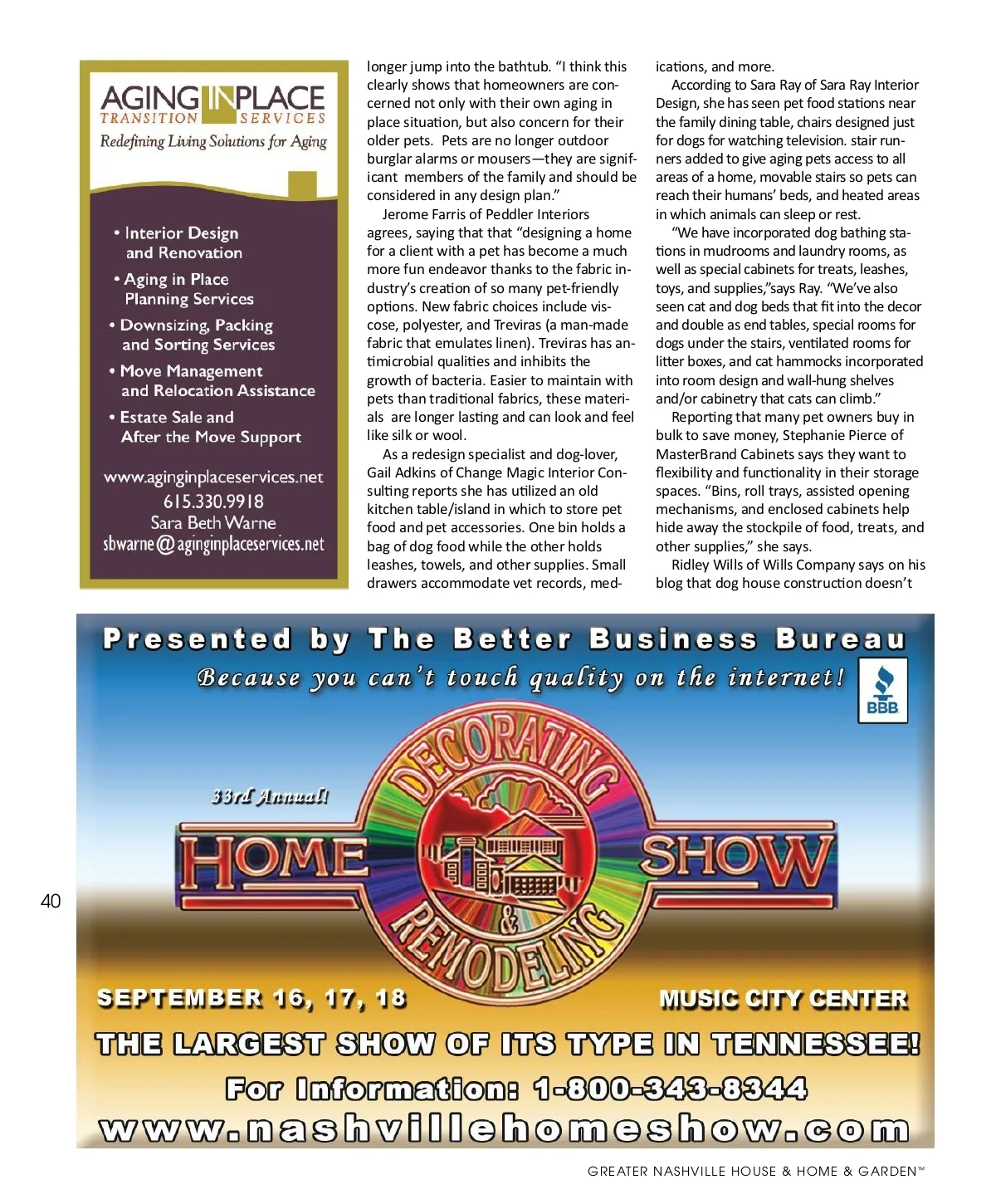 AGING IN PLACE
TRANSITION SERVICES
Redefining Living Solutions for Aging

• Interior Design and Renovation
• Aging in Place Planning Services
• Downsizing, Packing and Sorting Services
• Move Management and Relocation Assistance
• Estate Sale and After the Move Support

www.aginginplaceservices.net
615.330.9918
Sara Beth Warne
sbwarne@aginginplaceservices.net

longer jump into the bathtub. "I think this clearly shows that homeowners are concerned not only with their own aging in place situation, but also concern for their older pets. Pets are no longer outdoor burglar alarms or mousers—they are significant members of the family and should be considered in any design plan."

Jerome Farris of Peddler Interiors agrees, saying that that "designing a home for a client with a pet has become a much more fun endeavor thanks to the fabric industry's creation of so many pet-friendly options. New fabric choices include viscose, polyester, and Treviras (a man-made fabric that emulates linen). Treviras has antimicrobial qualities and inhibits the growth of bacteria. Easier to maintain with pets than traditional fabrics, these materials are longer lasting and can look and feel like silk or wool.

As a redesign specialist and dog-lover, Gail Adkins of Change Magic Interior Consulting reports she has utilized an old kitchen table/island in which to store pet food and pet accessories. One bin holds a bag of dog food while the other holds leashes, towels, and other supplies. Small drawers accommodate vet records, medications, and more.

According to Sara Ray of Sara Ray Interior Design, she has seen pet food stations near the family dining table, chairs designed just for dogs for watching television. stair runners added to give aging pets access to all areas of a home, movable stairs so pets can reach their humans' beds, and heated areas in which animals can sleep or rest.

"We have incorporated dog bathing stations in mudrooms and laundry rooms, as well as special cabinets for treats, leashes, toys, and supplies,"says Ray. "We've also seen cat and dog beds that fit into the decor and double as end tables, special rooms for dogs under the stairs, ventilated rooms for litter boxes, and cat hammocks incorporated into room design and wall-hung shelves and/or cabinetry that cats can climb."

Reporting that many pet owners buy in bulk to save money, Stephanie Pierce of MasterBrand Cabinets says they want to flexibility and functionality in their storage spaces. "Bins, roll trays, assisted opening mechanisms, and enclosed cabinets help hide away the stockpile of food, treats, and other supplies," she says.

Ridley Wills of Wills Company says on his blog that dog house construction doesn't

Presented by The Better Business Bureau
Because you can't touch quality on the internet!
BBB
33rd Annual!
DECORATING
HOME SHOW
&
REMODELING
SEPTEMBER 16, 17, 18
MUSIC CITY CENTER
THE LARGEST SHOW OF ITS TYPE IN TENNESSEE!
For Information: 1-800-343-8344
www.nashvillehomeshow.com

40

GREATER NASHVILLE HOUSE & HOME & GARDEN™